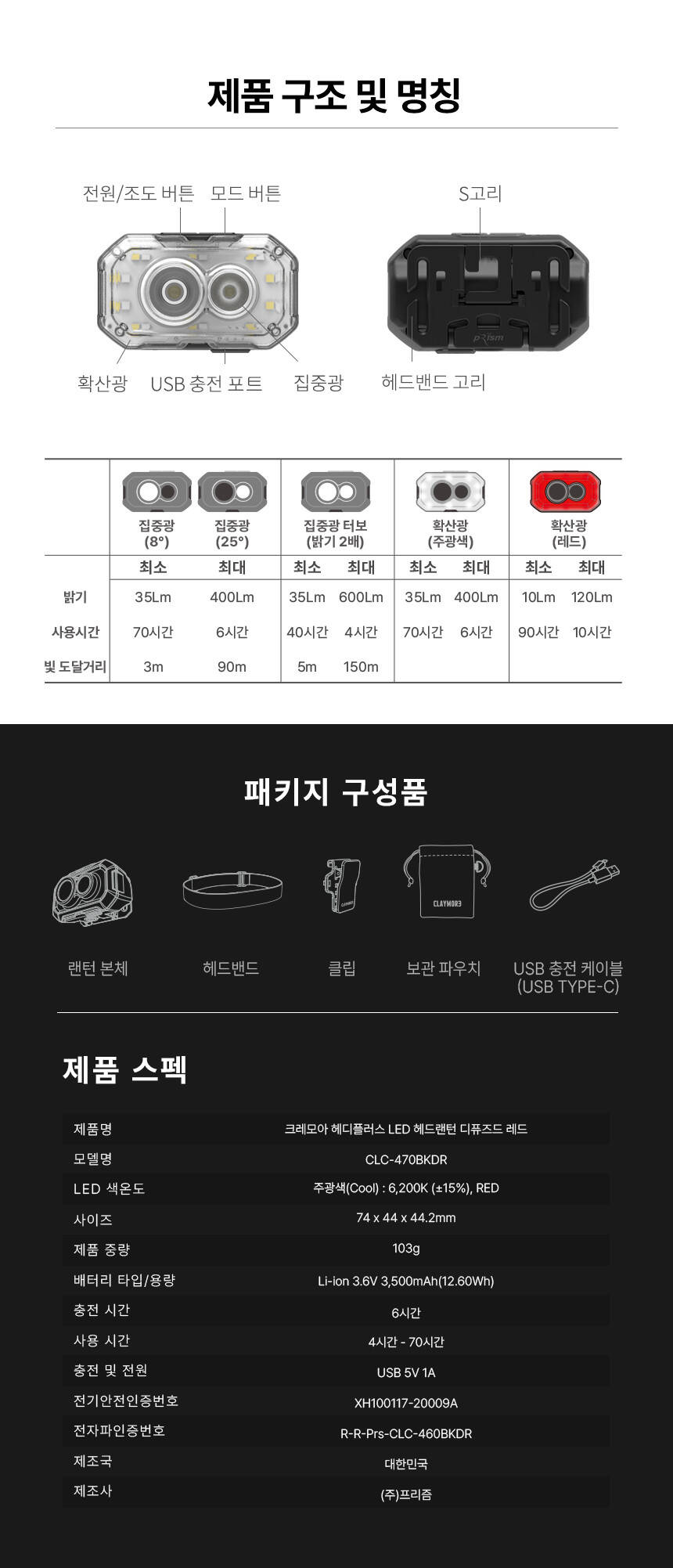 제품 구조 및 명칭

전원/조도 버튼 모드 버튼

S고리

확산광 USB 충전 포트 집중광

헤드밴드 고리

| | 집중광 (8°) | 집중광 (25°) | 집중광 터보 (밝기 2배) | | 확산광 (주광색) | | 확산광 (레드) | |
|---|---|---|---|---|---|---|---|---|
| | 최소 | 최대 | 최소 | 최대 | 최소 | 최대 | 최소 | 최대 |
| 밝기 | 35Lm | 400Lm | 35Lm | 600Lm | 35Lm | 400Lm | 10Lm | 120Lm |
| 사용시간 | 70시간 | 6시간 | 40시간 | 4시간 | 70시간 | 6시간 | 90시간 | 10시간 |
| 빛 도달거리 | 3m | 90m | 5m | 150m | | | | |

패키지 구성품

랜턴 본체

헤드밴드

클립

보관 파우치

USB 충전 케이블
(USB TYPE-C)

제품 스펙

제품명
크레모아 헤디플러스 LED 헤드랜턴 디퓨즈드 레드

모델명
CLC-470BKDR

LED 색온도
주광색(Cool) : 6,200K (±15%), RED

사이즈
74 x 44 x 44.2mm

제품 중량
103g

배터리 타입/용량
Li-ion 3.6V 3,500mAh(12.60Wh)

충전 시간
6시간

사용 시간
4시간 - 70시간

충전 및 전원
USB 5V 1A

전기안전인증번호
XH100117-20009A

전자파인증번호
R-R-Prs-CLC-460BKDR

제조국
대한민국

제조사
(주)프리즘